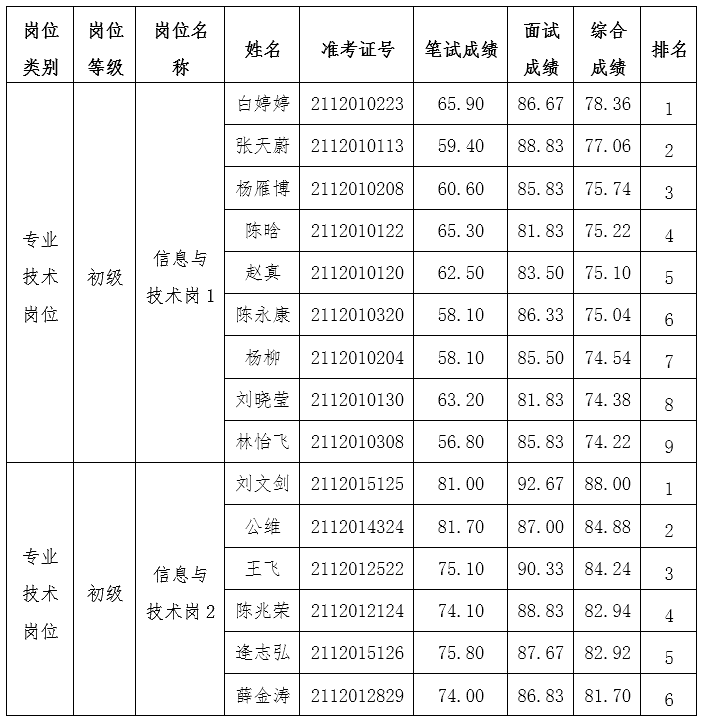 | 岗位类别 | 岗位等级 | 岗位名称 | 姓名 | 准考证号 | 笔试成绩 | 面试成绩 | 综合成绩 | 排名 |
|---|---|---|---|---|---|---|---|---|
| 专业技术岗位 | 初级 | 信息与技术岗1 | 白婷婷 | 2112010223 | 65.90 | 86.67 | 78.36 | 1 |
| | | | 张天蔚 | 2112010113 | 59.40 | 88.83 | 77.06 | 2 |
| | | | 杨雁博 | 2112010208 | 60.60 | 85.83 | 75.74 | 3 |
| | | | 陈晗 | 2112010122 | 65.30 | 81.83 | 75.22 | 4 |
| | | | 赵真 | 2112010120 | 62.50 | 83.50 | 75.10 | 5 |
| | | | 陈永康 | 2112010320 | 58.10 | 86.33 | 75.04 | 6 |
| | | | 杨柳 | 2112010204 | 58.10 | 85.50 | 74.54 | 7 |
| | | | 刘晓莹 | 2112010130 | 63.20 | 81.83 | 74.38 | 8 |
| | | | 林怡飞 | 2112010308 | 56.80 | 85.83 | 74.22 | 9 |
| 专业技术岗位 | 初级 | 信息与技术岗2 | 刘文剑 | 2112015125 | 81.00 | 92.67 | 88.00 | 1 |
| | | | 公维 | 2112014324 | 81.70 | 87.00 | 84.88 | 2 |
| | | | 王飞 | 2112012522 | 75.10 | 90.33 | 84.24 | 3 |
| | | | 陈兆荣 | 2112012124 | 74.10 | 88.83 | 82.94 | 4 |
| | | | 逄志弘 | 2112015126 | 75.80 | 87.67 | 82.92 | 5 |
| | | | 薛金涛 | 2112012829 | 74.00 | 86.83 | 81.70 | 6 |